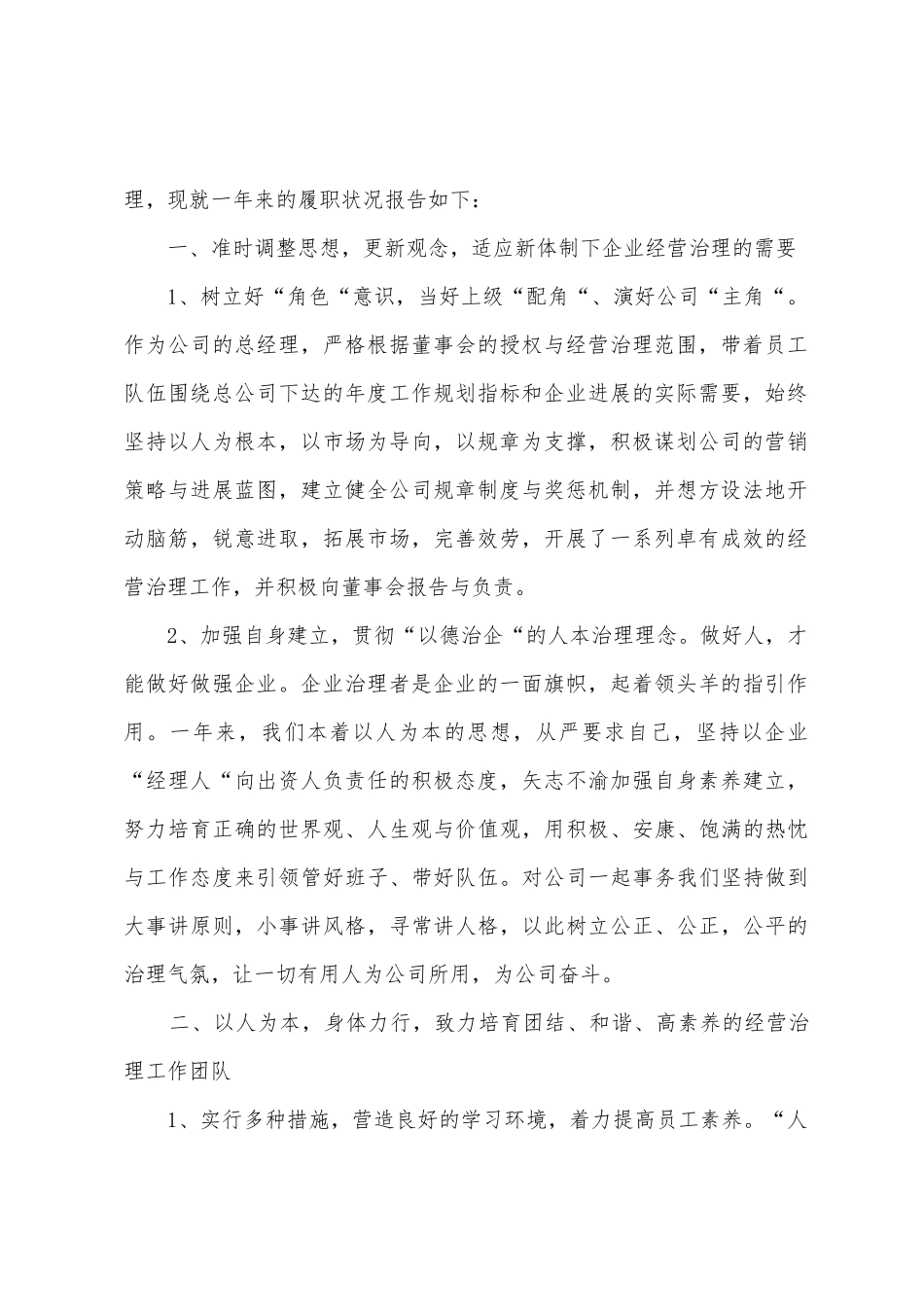 理，现就一年来的履职状况报告如下：

一、准时调整思想，更新观念，适应新体制下企业经营治理的需要

1、树立好“角色“意识，当好上级“配角“、演好公司“主角“。作为公司的总经理，严格根据董事会的授权与经营治理范围，带着员工队伍围绕总公司下达的年度工作规划指标和企业进展的实际需要，始终坚持以人为根本，以市场为导向，以规章为支撑，积极谋划公司的营销策略与进展蓝图，建立健全公司规章制度与奖惩机制，并想方设法地开动脑筋，锐意进取，拓展市场，完善效劳，开展了一系列卓有成效的经营治理工作，并积极向董事会报告与负责。

2、加强自身建立，贯彻“以德治企“的人本治理理念。做好人，才能做好做强企业。企业治理者是企业的一面旗帜，起着领头羊的指引作用。一年来，我们本着以人为本的思想，从严要求自己，坚持以企业“经理人“向出资人负责任的积极态度，矢志不渝加强自身素养建立，努力培育正确的世界观、人生观与价值观，用积极、安康、饱满的热忱与工作态度来引领管好班子、带好队伍。对公司一起事务我们坚持做到大事讲原则，小事讲风格，寻常讲人格，以此树立公正、公正，公平的治理气氛，让一切有用人为公司所用，为公司奋斗。

二、以人为本，身体力行，致力培育团结、和谐、高素养的经营治理工作团队

1、实行多种措施，营造良好的学习环境，着力提高员工素养。“人